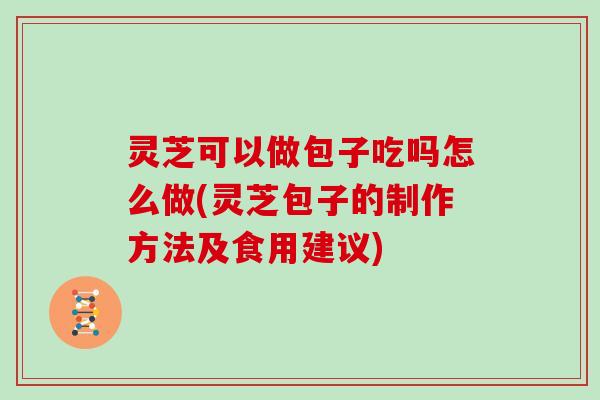 灵芝可以做包子吃吗怎么做(灵芝包子的制作方法及食用建议)